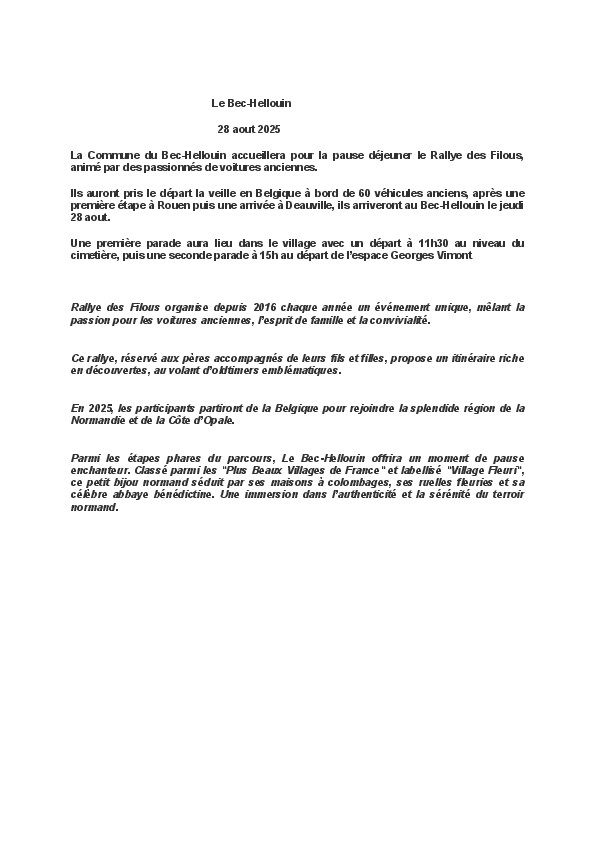 Le Bec-Hellouin

28 aout 2025

La Commune du Bec-Hellouin accueillera pour la pause déjeuner le Rallye des Filous, animé par des passionnés de voitures anciennes.

Ils auront pris le départ la veille en Belgique à bord de 60 véhicules anciens, après une première étape à Rouen puis une arrivée à Deauville, ils arriveront au Bec-Hellouin le jeudi 28 aout.

Une première parade aura lieu dans le village avec un départ à 11h30 au niveau du cimetière, puis une seconde parade à 15h au départ de l'espace Georges Vimont

Rallye des Filous organise depuis 2016 chaque année un événement unique, mêlant la passion pour les voitures anciennes, l'esprit de famille et la convivialité.

Ce rallye, réservé aux pères accompagnés de leurs fils et filles, propose un itinéraire riche en découvertes, au volant d'oldtimers emblématiques.

En 2025, les participants partiront de la Belgique pour rejoindre la splendide région de la Normandie et de la Côte d'Opale.

Parmi les étapes phares du parcours, Le Bec-Hellouin offrira un moment de pause enchanteur. Classé parmi les "Plus Beaux Villages de France" et labellisé "Village Fleuri", ce petit bijou normand séduit par ses maisons à colombages, ses ruelles fleuries et sa célèbre abbaye bénédictine. Une immersion dans l'authenticité et la sérénité du terroir normand.